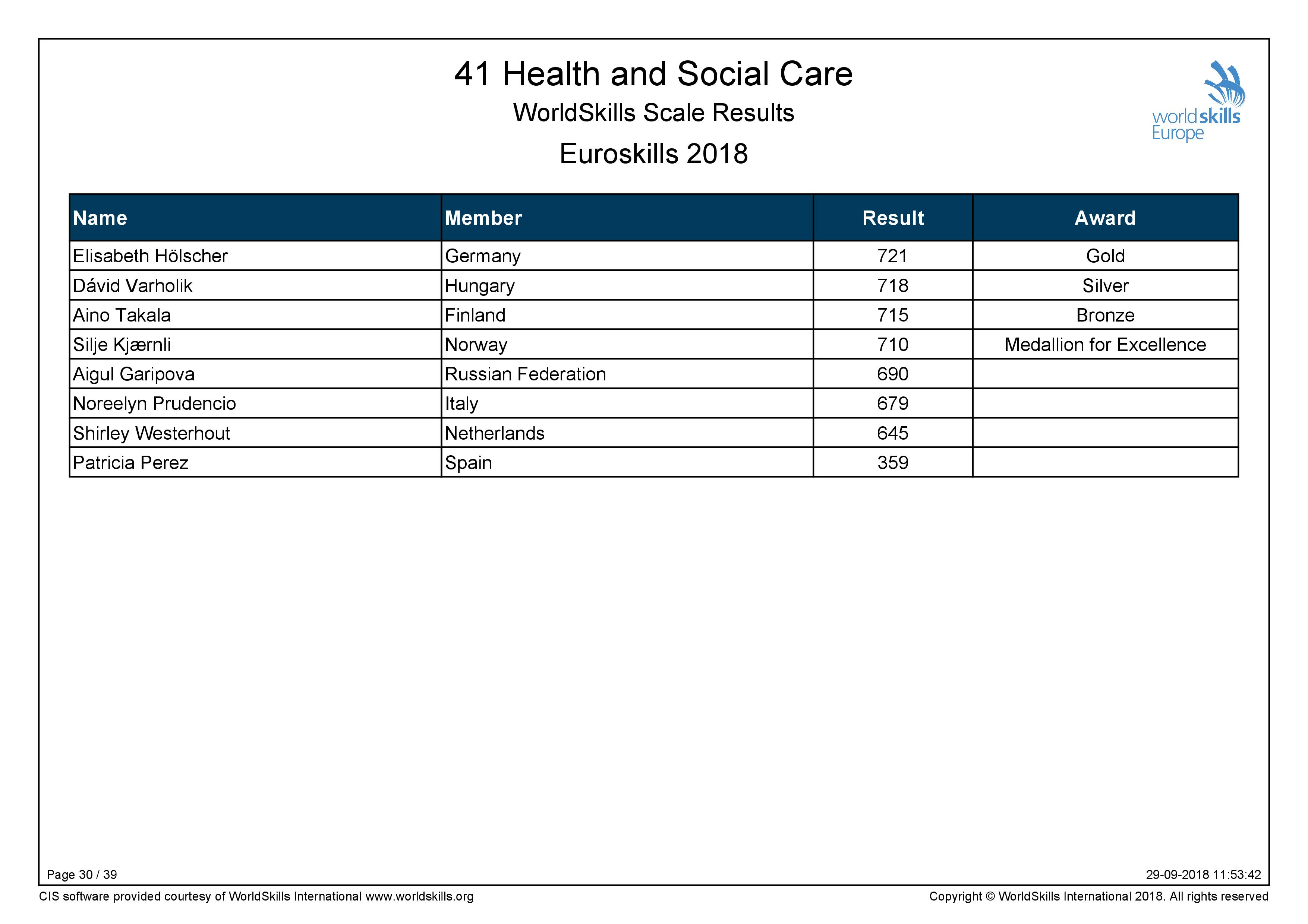 41 Health and Social Care

WorldSkills Scale Results

Euroskills 2018

worldskills Europe

| Name | Member | Result | Award |
|---|---|---|---|
| Elisabeth Hölscher | Germany | 721 | Gold |
| Dávid Varholik | Hungary | 718 | Silver |
| Aino Takala | Finland | 715 | Bronze |
| Silje Kjærnli | Norway | 710 | Medallion for Excellence |
| Aigul Garipova | Russian Federation | 690 | |
| Noreelyn Prudencio | Italy | 679 | |
| Shirley Westerhout | Netherlands | 645 | |
| Patricia Perez | Spain | 359 | |

Page 30 / 39

29-09-2018 11:53:42

CIS software provided courtesy of WorldSkills International www.worldskills.org

Copyright © WorldSkills International 2018. All rights reserved